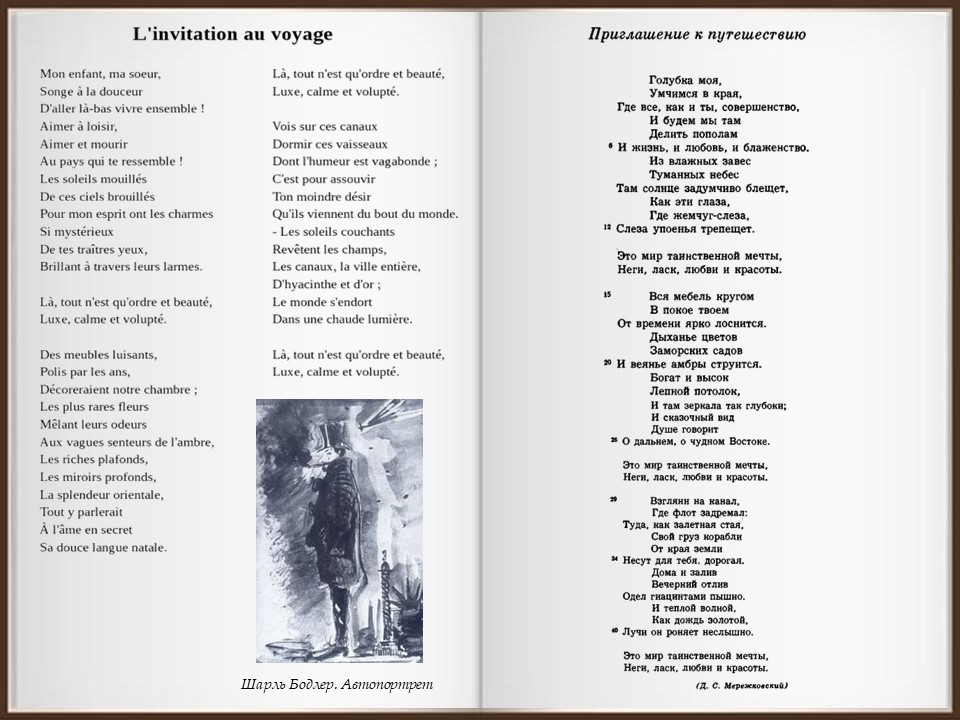 L'invitation au voyage

Mon enfant, ma soeur,
Songe à la douceur
D'aller là-bas vivre ensemble !
Aimer à loisir,
Aimer et mourir
Au pays qui te ressemble !
Les soleils mouillés
De ces ciels brouillés
Pour mon esprit ont les charmes
Si mystérieux
De tes traîtres yeux,
Brillant à travers leurs larmes.

Là, tout n'est qu'ordre et beauté,
Luxe, calme et volupté.

Des meubles luisants,
Polis par les ans,
Décoreraient notre chambre ;
Les plus rares fleurs
Mêlant leurs odeurs
Aux vagues senteurs de l'ambre,
Les riches plafonds,
Les miroirs profonds,
La splendeur orientale,
Tout y parlerait
À l'âme en secret
Sa douce langue natale.

Là, tout n'est qu'ordre et beauté,
Luxe, calme et volupté.

Vois sur ces canaux
Dormir ces vaisseaux
Dont l'humeur est vagabonde ;
C'est pour assouvir
Ton moindre désir
Qu'ils viennent du bout du monde.
- Les soleils couchants
Revêtent les champs,
Les canaux, la ville entière,
D'hyacinthe et d'or ;
Le monde s'endort
Dans une chaude lumière.

Là, tout n'est qu'ordre et beauté,
Luxe, calme et volupté.

Шарль Бодлер. Автопортрет

Приглашение к путешествию

Голубка моя,
Умчимся в края,
Где все, как и ты, совершенство,
И будем мы там
Делить пополам
6 И жизнь, и любовь, и блаженство.
Из влажных завес
Туманных небес
Там солнце задумчиво блещет,
Как эти глаза,
Где жемчуг-слеза,
12 Слеза упоенья трепещет.

Это мир таинственной мечты,
Неги, ласк, любви и красоты.

15 Вся мебель кругом
В покое твоем
От времени ярко лоснится.
Дыханье цветов
Заморских садов
20 И веянье амбры струится.
Богат и высок
Лепной потолок,
И там зеркала так глубоки;
И сказочный вид
Душе говорит
26 О дальнем, о чудном Востоке.

Это мир таинственной мечты,
Неги, ласк, любви и красоты.

29 Взгляни на канал,
Где флот задремал:
Туда, как залетная стая,
Свой груз корабли
От края земли
34 Несут для тебя, дорогая.
Дома и залив
Вечерний отлив
Одел гиацинтами пышно.
И теплой волной,
Как дождь золотой,
40 Лучи он роняет неслышно.

Это мир таинственной мечты,
Неги, ласк, любви и красоты.

(Д. С. Мережковский)